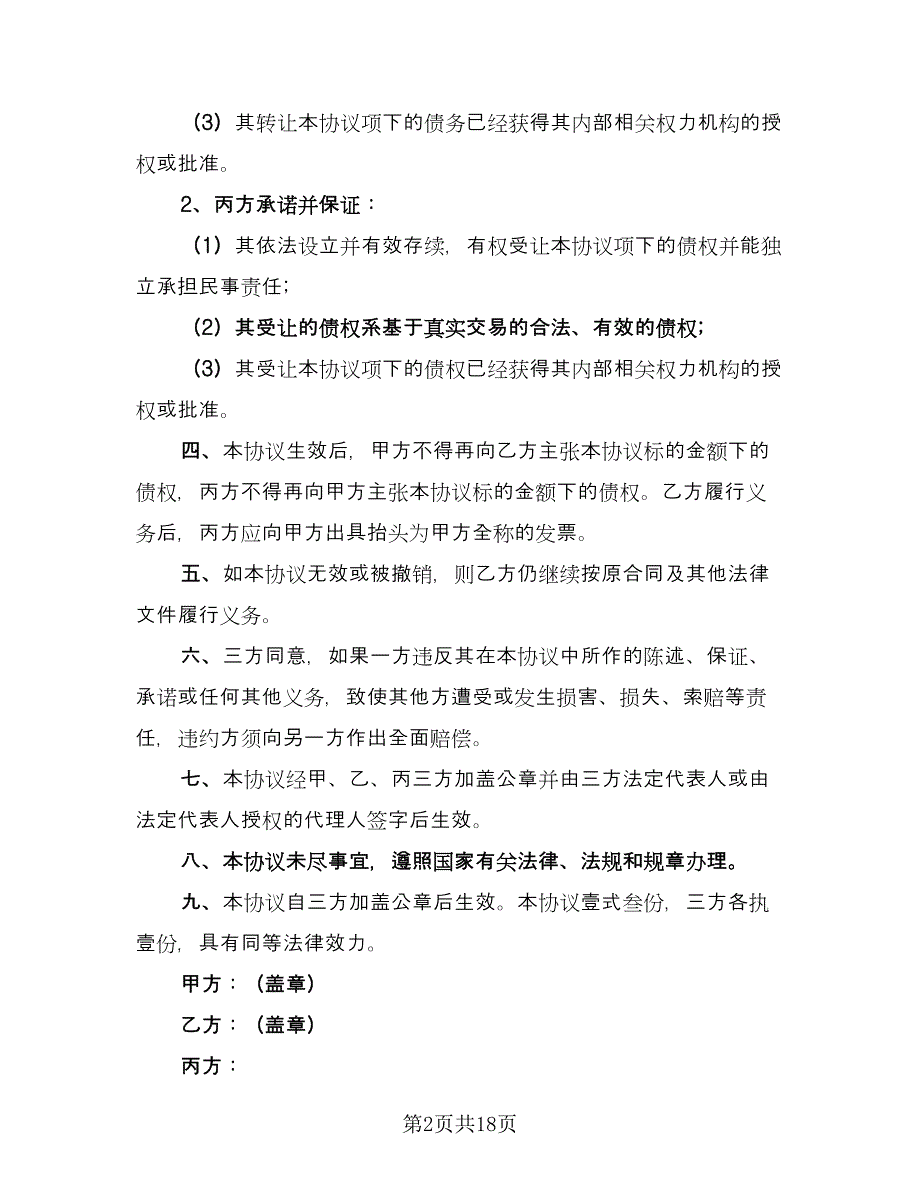 （3）其转让本协议项下的债务已经获得其内部相关权力机构的授权或批准。

2、丙方承诺并保证：

（1）其依法设立并有效存续，有权受让本协议项下的债权并能独立承担民事责任；

（2）其受让的债权系基于真实交易的合法、有效的债权；

（3）其受让本协议项下的债权已经获得其内部相关权力机构的授权或批准。

四、本协议生效后，甲方不得再向乙方主张本协议标的金额下的债权，丙方不得再向甲方主张本协议标的金额下的债权。乙方履行义务后，丙方应向甲方出具抬头为甲方全称的发票。

五、如本协议无效或被撤销，则乙方仍继续按原合同及其他法律文件履行义务。

六、三方同意，如果一方违反其在本协议中所作的陈述、保证、承诺或任何其他义务，致使其他方遭受或发生损害、损失、索赔等责任，违约方须向另一方作出全面赔偿。

七、本协议经甲、乙、丙三方加盖公章并由三方法定代表人或由法定代表人授权的代理人签字后生效。

八、本协议未尽事宜，遵照国家有关法律、法规和规章办理。

九、本协议自三方加盖公章后生效。本协议壹式叁份，三方各执壹份，具有同等法律效力。

甲方：（盖章）

乙方：（盖章）

丙方：

第2页共18页